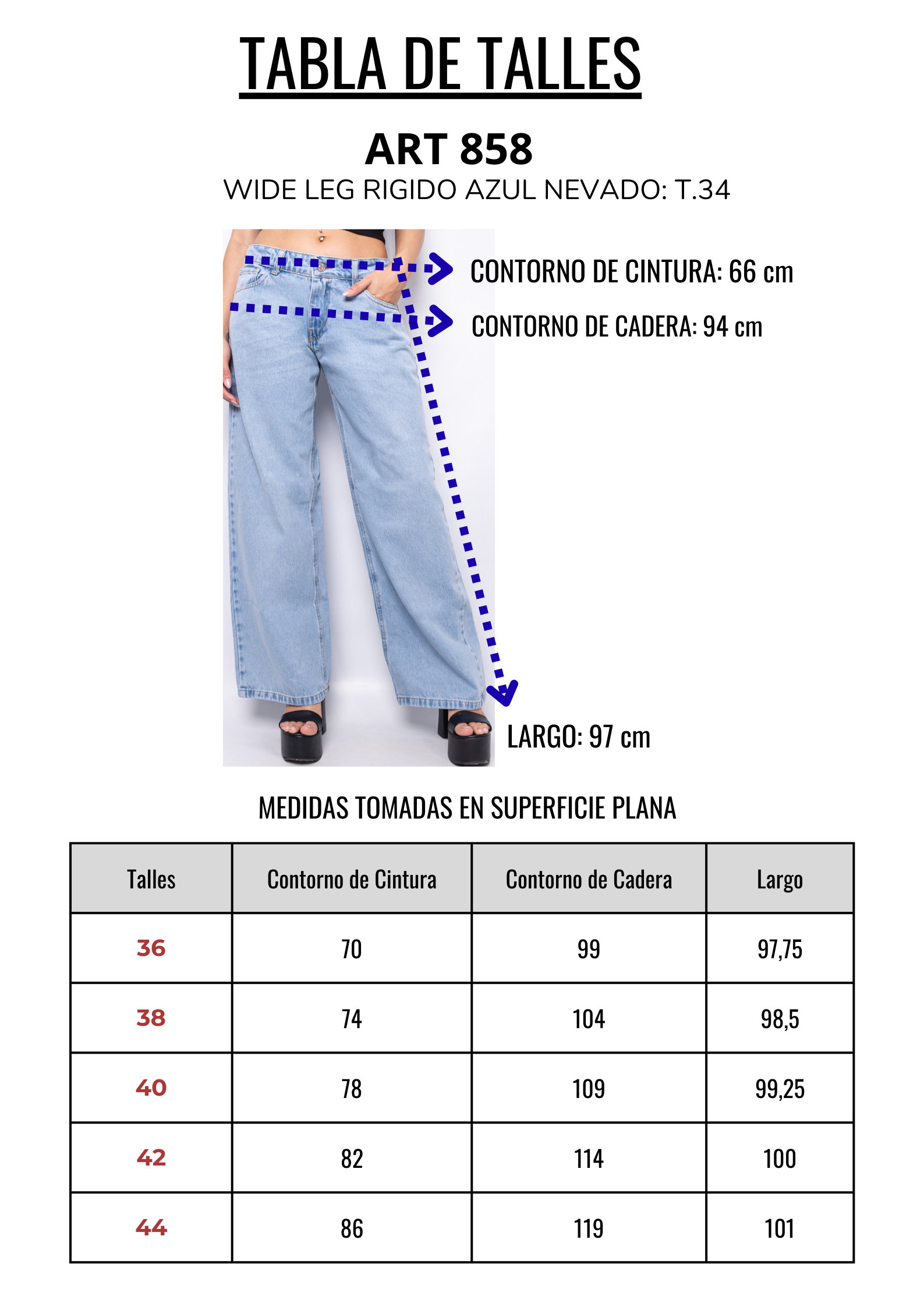 TABLA DE TALLES

ART 858

WIDE LEG RIGIDO AZUL NEVADO: T.34

CONTORNO DE CINTURA: 66 cm

CONTORNO DE CADERA: 94 cm

LARGO: 97 cm

MEDIDAS TOMADAS EN SUPERFICIE PLANA

| Talles | Contorno de Cintura | Contorno de Cadera | Largo |
|---|---|---|---|
| 36 | 70 | 99 | 97,75 |
| 38 | 74 | 104 | 98,5 |
| 40 | 78 | 109 | 99,25 |
| 42 | 82 | 114 | 100 |
| 44 | 86 | 119 | 101 |